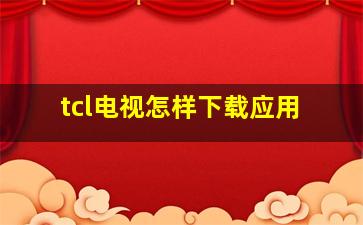 tcl电视怎样下载应用